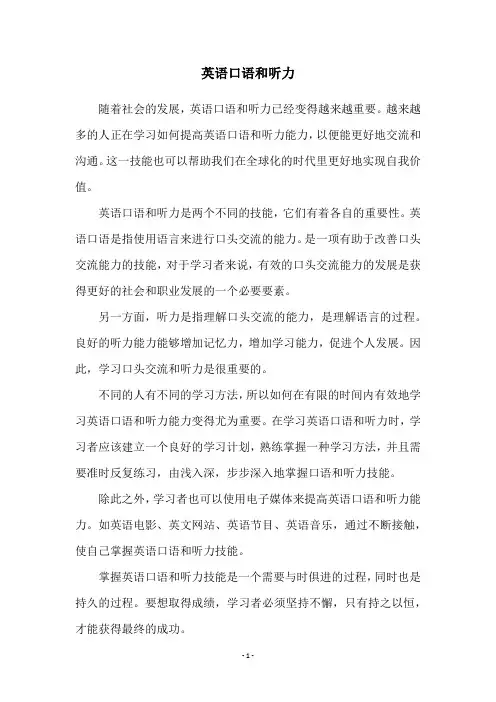 英语口语和听力

随着社会的发展，英语口语和听力已经变得越来越重要。越来越多的人正在学习如何提高英语口语和听力能力，以便能更好地交流和沟通。这一技能也可以帮助我们在全球化的时代里更好地实现自我价值。

英语口语和听力是两个不同的技能，它们有着各自的重要性。英语口语是指使用语言来进行口头交流的能力。是一项有助于改善口头交流能力的技能，对于学习者来说，有效的口头交流能力的发展是获得更好的社会和职业发展的一个必要要素。

另一方面，听力是指理解口头交流的能力，是理解语言的过程。良好的听力能力能够增加记忆力，增加学习能力，促进个人发展。因此，学习口头交流和听力是很重要的。

不同的人有不同的学习方法，所以如何在有限的时间内有效地学习英语口语和听力能力变得尤为重要。在学习英语口语和听力时，学习者应该建立一个良好的学习计划，熟练掌握一种学习方法，并且需要准时反复练习，由浅入深，步步深入地掌握口语和听力技能。

除此之外，学习者也可以使用电子媒体来提高英语口语和听力能力。如英语电影、英文网站、英语节目、英语音乐，通过不断接触，使自己掌握英语口语和听力技能。

掌握英语口语和听力技能是一个需要与时俱进的过程，同时也是持久的过程。要想取得成绩，学习者必须坚持不懈，只有持之以恒，才能获得最终的成功。

- 1 -